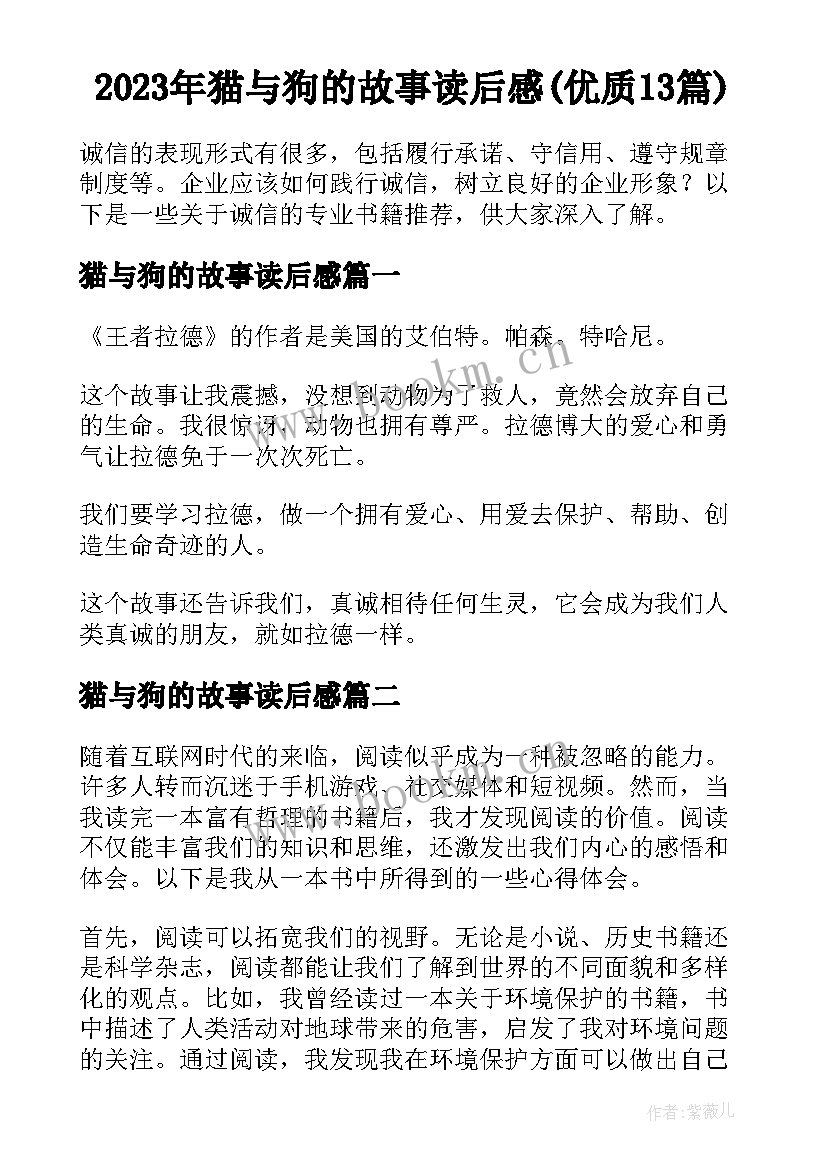 2023年猫与狗的故事读后感(优质13篇)

诚信的表现形式有很多，包括履行承诺、守信用、遵守规章制度等。企业应该如何践行诚信，树立良好的企业形象？以下是一些关于诚信的专业书籍推荐，供大家深入了解。

猫与狗的故事读后感篇一

《王者拉德》的作者是美国的艾伯特。帕森。特哈尼。

这个故事让我震撼，没想到动物为了救人，竟然会放弃自己的生命。我很惊讶，动物也拥有尊严。拉德博大的爱心和勇气让拉德免于一次次死亡。

我们要学习拉德，做一个拥有爱心、用爱去保护、帮助、创造生命奇迹的人。

这个故事还告诉我们，真诚相待任何生灵，它会成为我们人类真诚的朋友，就如拉德一样。

猫与狗的故事读后感篇二

随着互联网时代的来临，阅读似乎成为一种被忽略的能力。许多人转而沉迷于手机游戏、社交媒体和短视频。然而，当我读完一本富有哲理的书籍后，我才发现阅读的价值。阅读不仅能丰富我们的知识和思维，还激发出我们内心的感悟和体会。以下是我从一本书中所得到的一些心得体会。

首先，阅读可以拓宽我们的视野。无论是小说、历史书籍还是科学杂志，阅读都能让我们了解到世界的不同面貌和多样化的观点。比如，我曾经读过一本关于环境保护的书籍，书中描述了人类活动对地球带来的危害，启发了我对环境问题的关注。通过阅读，我发现我在环境保护方面可以做出自己

作者：紫薇儿